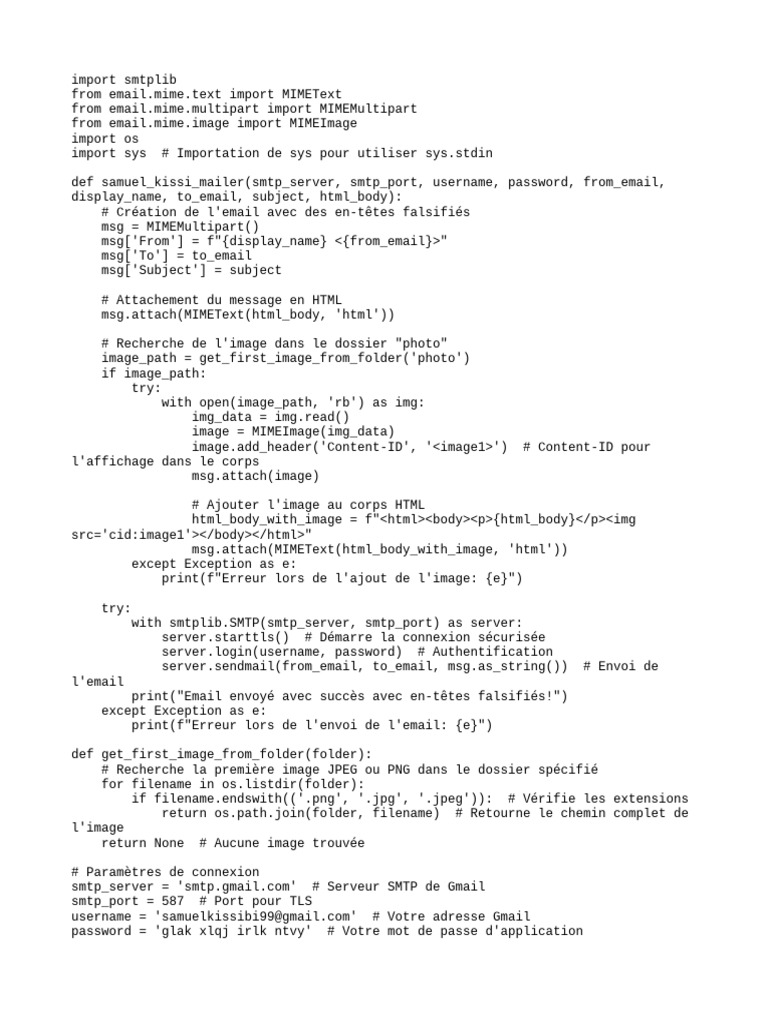 import smtplib
from email.mime.text import MIMEText
from email.mime.multipart import MIMEMultipart
from email.mime.image import MIMEImage
import os
import sys  # Importation de sys pour utiliser sys.stdin

def samuel_kissi_mailer(smtp_server, smtp_port, username, password, from_email, display_name, to_email, subject, html_body):
    # Création de l'email avec des en-têtes falsifiés
    msg = MIMEMultipart()
    msg['From'] = f"{display_name} <{from_email}>"
    msg['To'] = to_email
    msg['Subject'] = subject

    # Attachement du message en HTML
    msg.attach(MIMEText(html_body, 'html'))

    # Recherche de l'image dans le dossier "photo"
    image_path = get_first_image_from_folder('photo')
    if image_path:
        try:
            with open(image_path, 'rb') as img:
                img_data = img.read()
                image = MIMEImage(img_data)
                image.add_header('Content-ID', '<image1>')  # Content-ID pour l'affichage dans le corps
                msg.attach(image)

                # Ajouter l'image au corps HTML
                html_body_with_image = f"<html><body><p>{html_body}</p><img src='cid:image1'></body></html>"
                msg.attach(MIMEText(html_body_with_image, 'html'))
        except Exception as e:
            print(f"Erreur lors de l'ajout de l'image: {e}")

    try:
        with smtplib.SMTP(smtp_server, smtp_port) as server:
            server.starttls()  # Démarre la connexion sécurisée
            server.login(username, password)  # Authentification
            server.sendmail(from_email, to_email, msg.as_string())  # Envoi de l'email
        print("Email envoyé avec succès avec en-têtes falsifiés!")
    except Exception as e:
        print(f"Erreur lors de l'envoi de l'email: {e}")

def get_first_image_from_folder(folder):
    # Recherche la première image JPEG ou PNG dans le dossier spécifié
    for filename in os.listdir(folder):
        if filename.endswith(('.png', '.jpg', '.jpeg')):  # Vérifie les extensions
            return os.path.join(folder, filename)  # Retourne le chemin complet de l'image
    return None  # Aucune image trouvée

# Paramètres de connexion
smtp_server = 'smtp.gmail.com'  # Serveur SMTP de Gmail
smtp_port = 587  # Port pour TLS
username = 'samuelkissibi99@gmail.com'  # Votre adresse Gmail
password = 'glak xlqj irlk ntvy'  # Votre mot de passe d'application